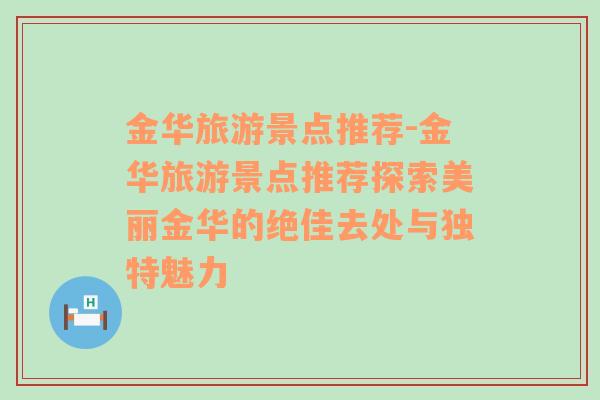 金华旅游景点推荐-金华旅游景点推荐探索美丽金华的绝佳去处与独特魅力

H